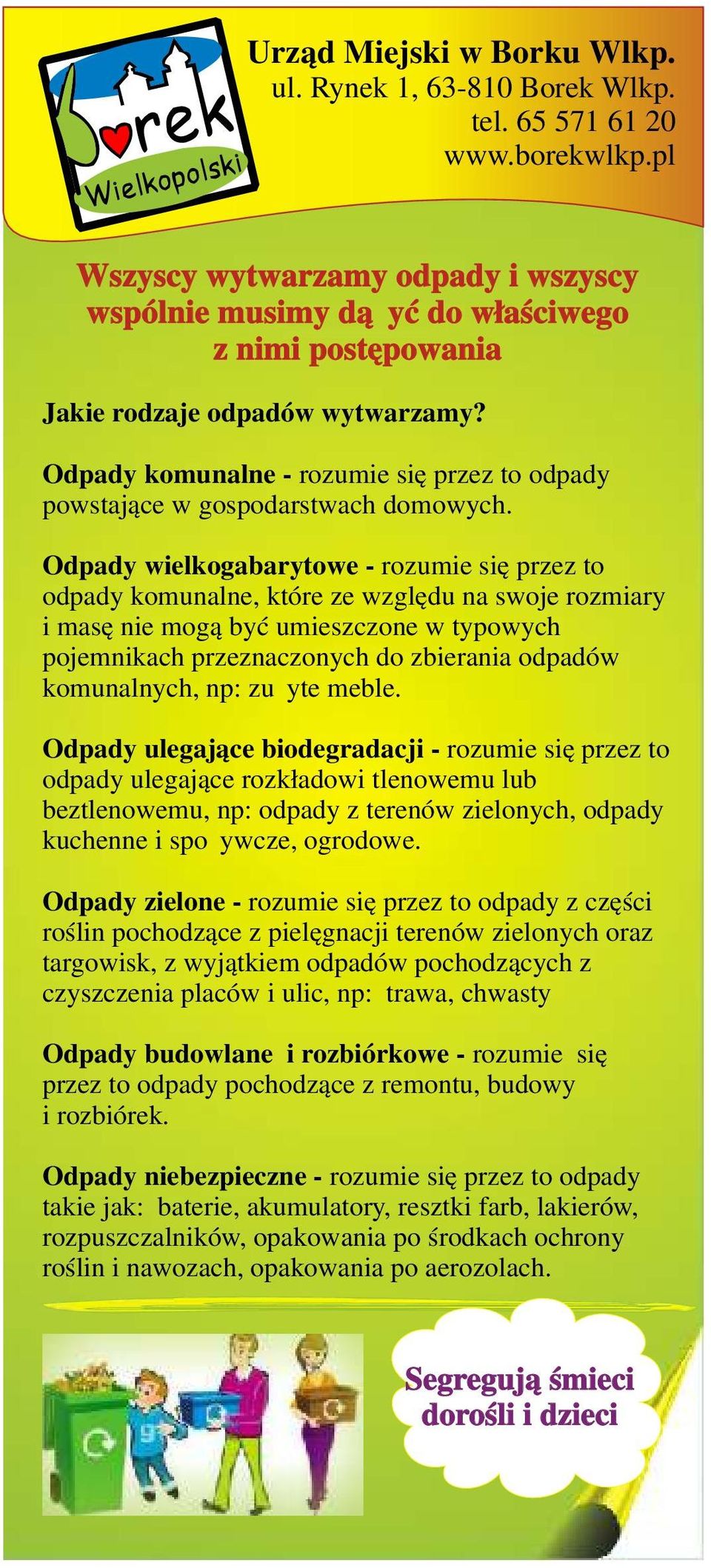 Borek Wielkopolski

Urząd Miejski w Borku Wlkp.
ul. Rynek 1, 63-810 Borek Wlkp.
tel. 65 571 61 20
www.borekwlkp.pl

Wszyscy wytwarzamy odpady i wszyscy wspólnie musimy dą yć do właściwego z nimi postępowania

Jakie rodzaje odpadów wytwarzamy?

Odpady komunalne - rozumie się przez to odpady powstające w gospodarstwach domowych.

Odpady wielkogabarytowe - rozumie się przez to odpady komunalne, które ze względu na swoje rozmiary i masę nie mogą być umieszczone w typowych pojemnikach przeznaczonych do zbierania odpadów komunalnych, np: zu yte meble.

Odpady ulegające biodegradacji - rozumie się przez to odpady ulegające rozkładowi tlenowemu lub beztlenowemu, np: odpady z terenów zielonych, odpady kuchenne i spo ywcze, ogrodowe.

Odpady zielone - rozumie się przez to odpady z części roślin pochodzące z pielęgnacji terenów zielonych oraz targowisk, z wyjątkiem odpadów pochodzących z czyszczenia placów i ulic, np: trawa, chwasty

Odpady budowlane i rozbiórkowe - rozumie się przez to odpady pochodzące z remontu, budowy i rozbiórek.

Odpady niebezpieczne - rozumie się przez to odpady takie jak: baterie, akumulatory, resztki farb, lakierów, rozpuszczalników, opakowania po środkach ochrony roślin i nawozach, opakowania po aerozolach.

Segregują śmieci dorośli i dzieci